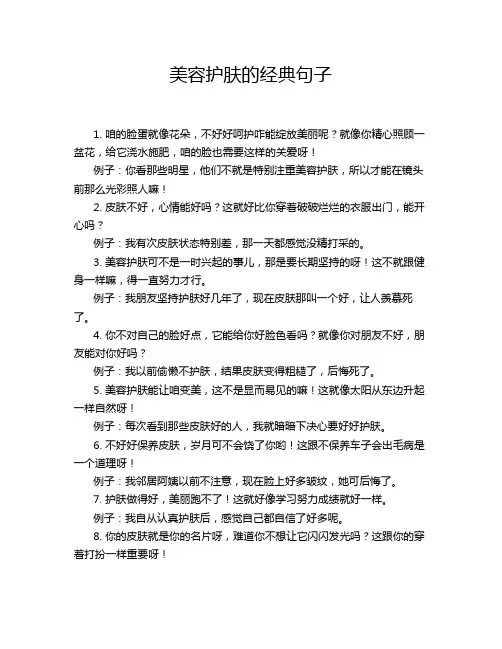 美容护肤的经典句子

1. 咱的脸蛋就像花朵，不好好呵护咋能绽放美丽呢？就像你精心照顾一盆花，给它浇水施肥，咱的脸也需要这样的关爱呀！

例子：你看那些明星，他们不就是特别注重美容护肤，所以才能在镜头前那么光彩照人嘛！

2. 皮肤不好，心情能好吗？这就好比你穿着破破烂烂的衣服出门，能开心吗？

例子：我有次皮肤状态特别差，那一天都感觉没精打采的。

3. 美容护肤可不是一时兴起的事儿，那是要长期坚持的呀！这不就跟健身一样嘛，得一直努力才行。

例子：我朋友坚持护肤好几年了，现在皮肤那叫一个好，让人羡慕死了。

4. 你不对自己的脸好点，它能给你好脸色看吗？就像你对朋友不好，朋友能对你好吗？

例子：我以前偷懒不护肤，结果皮肤变得粗糙了，后悔死了。

5. 美容护肤能让咱变美，这不是显而易见的嘛！这就像太阳从东边升起一样自然呀！

例子：每次看到那些皮肤好的人，我就暗暗下决心要好好护肤。

6. 不好好保养皮肤，岁月可不会饶了你哟！这跟不保养车子会出毛病是一个道理呀！

例子：我邻居阿姨以前不注意，现在脸上好多皱纹，她可后悔了。

7. 护肤做得好，美丽跑不了！这就好像学习努力成绩就好一样。

例子：我自从认真护肤后，感觉自己都自信了好多呢。

8. 你的皮肤就是你的名片呀，难道你不想让它闪闪发光吗？这跟你的穿着打扮一样重要呀！